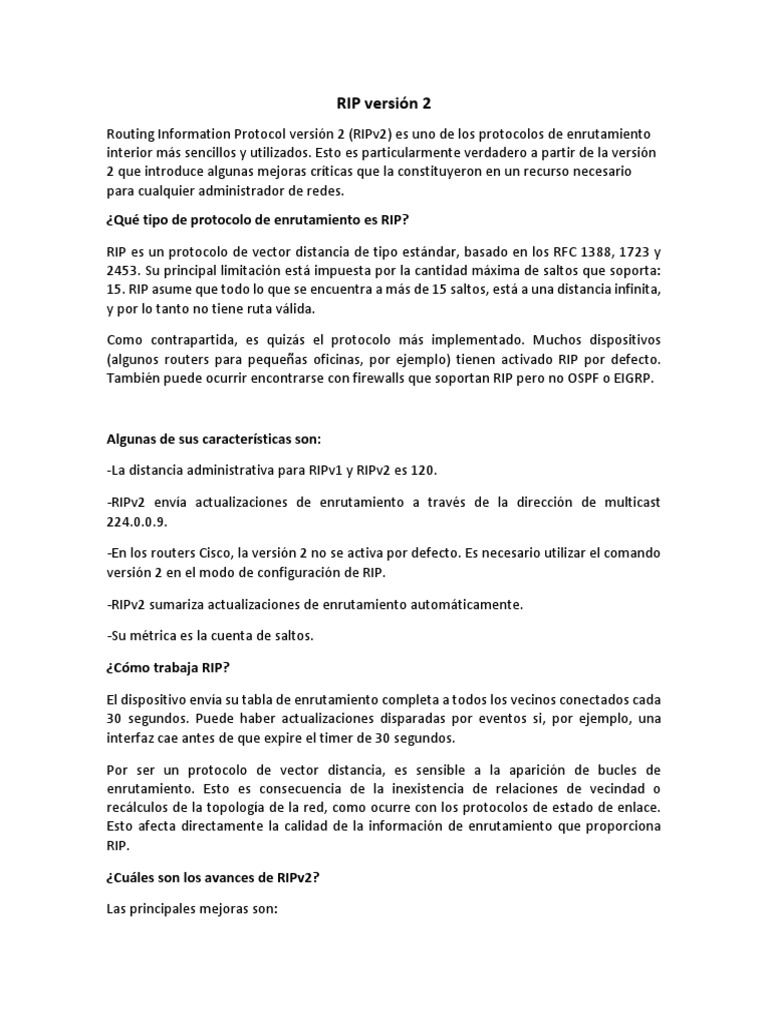 RIP versión 2

Routing Information Protocol versión 2 (RIPv2) es uno de los protocolos de enrutamiento interior más sencillos y utilizados. Esto es particularmente verdadero a partir de la versión 2 que introduce algunas mejoras críticas que la constituyeron en un recurso necesario para cualquier administrador de redes.

¿Qué tipo de protocolo de enrutamiento es RIP?

RIP es un protocolo de vector distancia de tipo estándar, basado en los RFC 1388, 1723 y 2453. Su principal limitación está impuesta por la cantidad máxima de saltos que soporta: 15. RIP asume que todo lo que se encuentra a más de 15 saltos, está a una distancia infinita, y por lo tanto no tiene ruta válida.

Como contrapartida, es quizás el protocolo más implementado. Muchos dispositivos (algunos routers para pequeñas oficinas, por ejemplo) tienen activado RIP por defecto. También puede ocurrir encontrarse con firewalls que soportan RIP pero no OSPF o EIGRP.

Algunas de sus características son:

-La distancia administrativa para RIPv1 y RIPv2 es 120.

-RIPv2 envía actualizaciones de enrutamiento a través de la dirección de multicast 224.0.0.9.

-En los routers Cisco, la versión 2 no se activa por defecto. Es necesario utilizar el comando versión 2 en el modo de configuración de RIP.

-RIPv2 sumariza actualizaciones de enrutamiento automáticamente.

-Su métrica es la cuenta de saltos.

¿Cómo trabaja RIP?

El dispositivo envía su tabla de enrutamiento completa a todos los vecinos conectados cada 30 segundos. Puede haber actualizaciones disparadas por eventos si, por ejemplo, una interfaz cae antes de que expire el timer de 30 segundos.

Por ser un protocolo de vector distancia, es sensible a la aparición de bucles de enrutamiento. Esto es consecuencia de la inexistencia de relaciones de vecindad o recálculos de la topología de la red, como ocurre con los protocolos de estado de enlace. Esto afecta directamente la calidad de la información de enrutamiento que proporciona RIP.

¿Cuáles son los avances de RIPv2?

Las principales mejoras son: